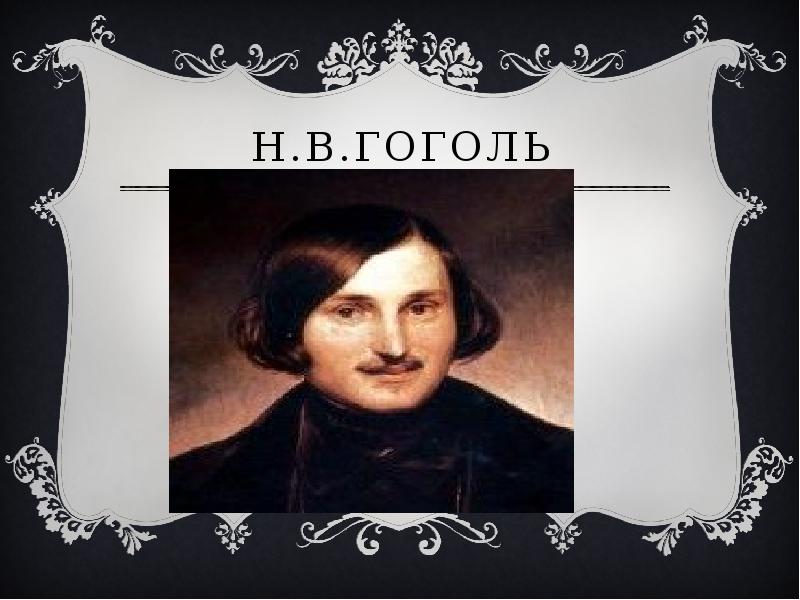 Н.В.ГОГОЛЬ